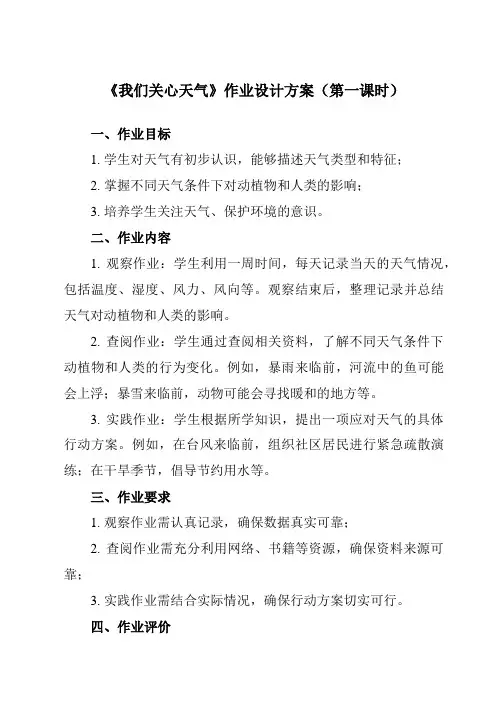 《我们关心天气》作业设计方案（第一课时）

一、作业目标

1. 学生对天气有初步认识，能够描述天气类型和特征；

2. 掌握不同天气条件下对动植物和人类的影响；

3. 培养学生关注天气、保护环境的意识。

二、作业内容

1. 观察作业：学生利用一周时间，每天记录当天的天气情况，包括温度、湿度、风力、风向等。观察结束后，整理记录并总结天气对动植物和人类的影响。

2. 查阅作业：学生通过查阅相关资料，了解不同天气条件下动植物和人类的行为变化。例如，暴雨来临前，河流中的鱼可能会上浮；暴雪来临前，动物可能会寻找暖和的地方等。

3. 实践作业：学生根据所学知识，提出一项应对天气的具体行动方案。例如，在台风来临前，组织社区居民进行紧急疏散演练；在干旱季节，倡导节约用水等。

三、作业要求

1. 观察作业需认真记录，确保数据真实可靠；

2. 查阅作业需充分利用网络、书籍等资源，确保资料来源可靠；

3. 实践作业需结合实际情况，确保行动方案切实可行。

四、作业评价